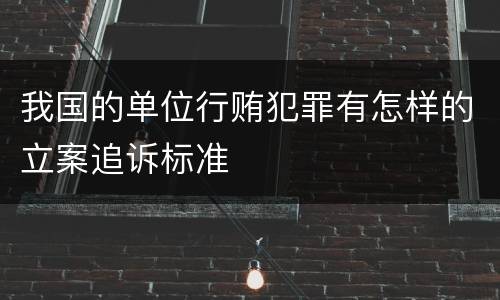 我国的单位行贿犯罪有怎样的立案追诉标准